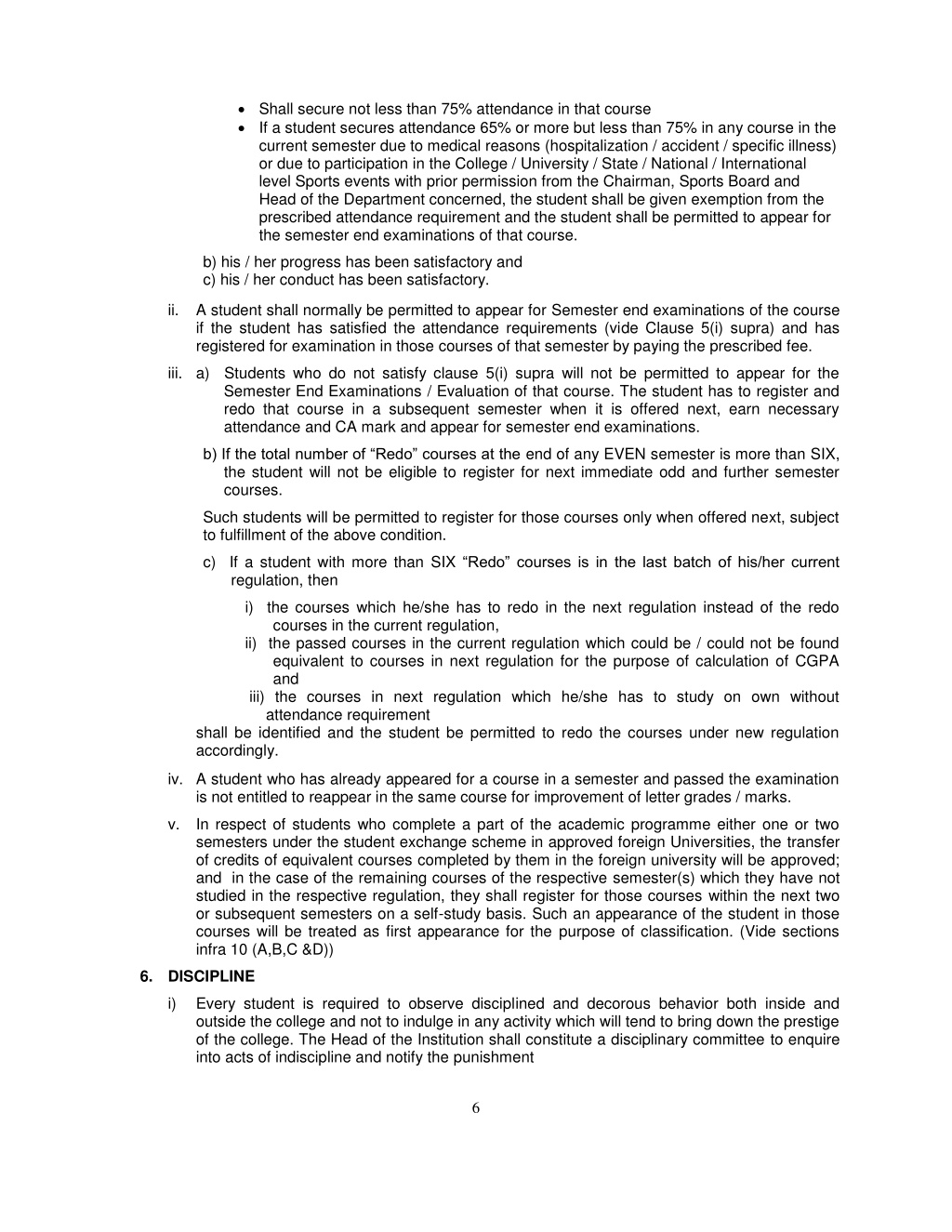 • Shall secure not less than 75% attendance in that course
• If a student secures attendance 65% or more but less than 75% in any course in the current semester due to medical reasons (hospitalization / accident / specific illness) or due to participation in the College / University / State / National / International level Sports events with prior permission from the Chairman, Sports Board and Head of the Department concerned, the student shall be given exemption from the prescribed attendance requirement and the student shall be permitted to appear for the semester end examinations of that course.

b) his / her progress has been satisfactory and
c) his / her conduct has been satisfactory.

ii. A student shall normally be permitted to appear for Semester end examinations of the course if the student has satisfied the attendance requirements (vide Clause 5(i) supra) and has registered for examination in those courses of that semester by paying the prescribed fee.

iii. a) Students who do not satisfy clause 5(i) supra will not be permitted to appear for the Semester End Examinations / Evaluation of that course. The student has to register and redo that course in a subsequent semester when it is offered next, earn necessary attendance and CA mark and appear for semester end examinations.

b) If the total number of “Redo” courses at the end of any EVEN semester is more than SIX, the student will not be eligible to register for next immediate odd and further semester courses.

Such students will be permitted to register for those courses only when offered next, subject to fulfillment of the above condition.

c) If a student with more than SIX “Redo” courses is in the last batch of his/her current regulation, then

i) the courses which he/she has to redo in the next regulation instead of the redo courses in the current regulation,
ii) the passed courses in the current regulation which could be / could not be found equivalent to courses in next regulation for the purpose of calculation of CGPA and
iii) the courses in next regulation which he/she has to study on own without attendance requirement
shall be identified and the student be permitted to redo the courses under new regulation accordingly.

iv. A student who has already appeared for a course in a semester and passed the examination is not entitled to reappear in the same course for improvement of letter grades / marks.

v. In respect of students who complete a part of the academic programme either one or two semesters under the student exchange scheme in approved foreign Universities, the transfer of credits of equivalent courses completed by them in the foreign university will be approved; and in the case of the remaining courses of the respective semester(s) which they have not studied in the respective regulation, they shall register for those courses within the next two or subsequent semesters on a self-study basis. Such an appearance of the student in those courses will be treated as first appearance for the purpose of classification. (Vide sections infra 10 (A,B,C &D))

6. DISCIPLINE

i) Every student is required to observe disciplined and decorous behavior both inside and outside the college and not to indulge in any activity which will tend to bring down the prestige of the college. The Head of the Institution shall constitute a disciplinary committee to enquire into acts of indiscipline and notify the punishment

6